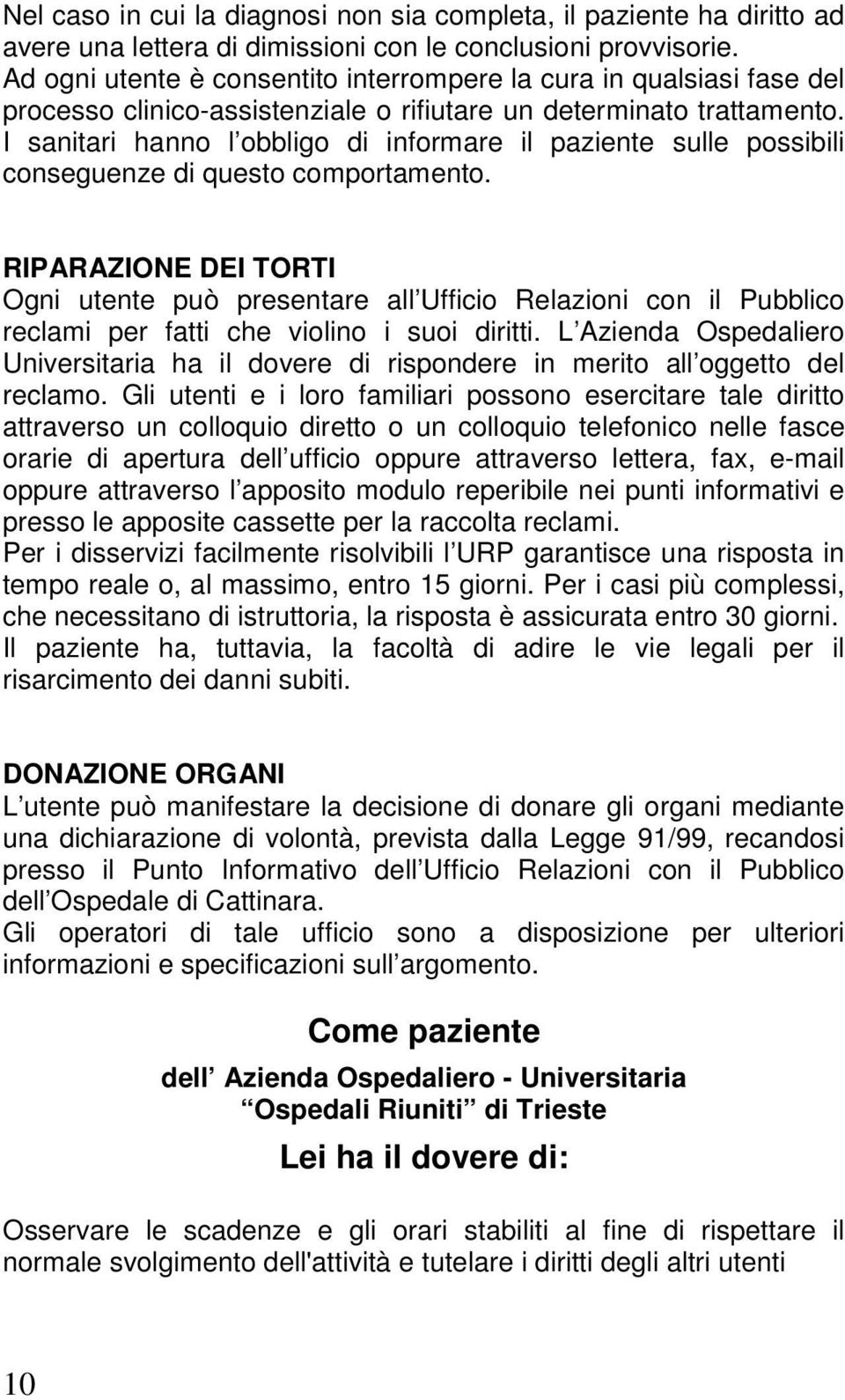 Nel caso in cui la diagnosi non sia completa, il paziente ha diritto ad avere una lettera di dimissioni con le conclusioni provvisorie.
Ad ogni utente è consentito interrompere la cura in qualsiasi fase del processo clinico-assistenziale o rifiutare un determinato trattamento. I sanitari hanno l obbligo di informare il paziente sulle possibili conseguenze di questo comportamento.

RIPARAZIONE DEI TORTI
Ogni utente può presentare all Ufficio Relazioni con il Pubblico reclami per fatti che violino i suoi diritti. L Azienda Ospedaliero Universitaria ha il dovere di rispondere in merito all oggetto del reclamo. Gli utenti e i loro familiari possono esercitare tale diritto attraverso un colloquio diretto o un colloquio telefonico nelle fasce orarie di apertura dell ufficio oppure attraverso lettera, fax, e-mail oppure attraverso l apposito modulo reperibile nei punti informativi e presso le apposite cassette per la raccolta reclami.
Per i disservizi facilmente risolvibili l URP garantisce una risposta in tempo reale o, al massimo, entro 15 giorni. Per i casi più complessi, che necessitano di istruttoria, la risposta è assicurata entro 30 giorni.
Il paziente ha, tuttavia, la facoltà di adire le vie legali per il risarcimento dei danni subiti.

DONAZIONE ORGANI
L utente può manifestare la decisione di donare gli organi mediante una dichiarazione di volontà, prevista dalla Legge 91/99, recandosi presso il Punto Informativo dell Ufficio Relazioni con il Pubblico dell Ospedale di Cattinara.
Gli operatori di tale ufficio sono a disposizione per ulteriori informazioni e specificazioni sull argomento.

Come paziente

dell Azienda Ospedaliero - Universitaria
Ospedali Riuniti di Trieste

Lei ha il dovere di:

Osservare le scadenze e gli orari stabiliti al fine di rispettare il normale svolgimento dell'attività e tutelare i diritti degli altri utenti

10